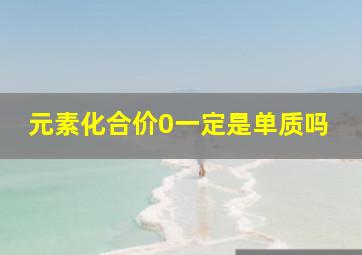 元素化合价0一定是单质吗